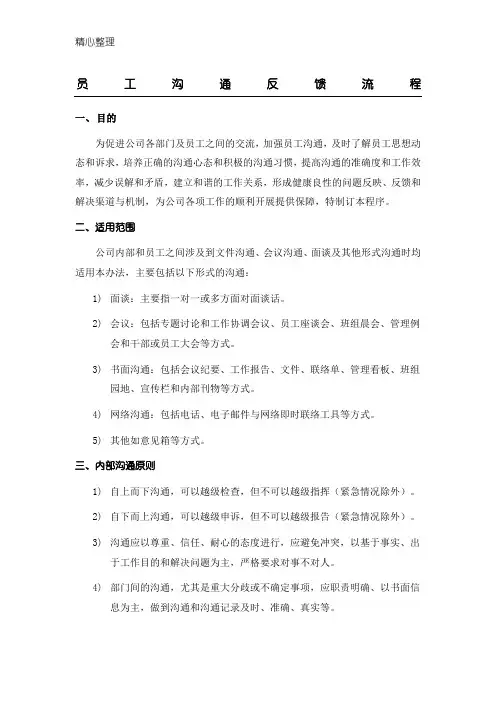 精心整理

员工沟通反馈流程

一、目的

为促进公司各部门及员工之间的交流，加强员工沟通，及时了解员工思想动态和诉求，培养正确的沟通心态和积极的沟通习惯，提高沟通的准确度和工作效率，减少误解和矛盾，建立和谐的工作关系，形成健康良性的问题反映、反馈和解决渠道与机制，为公司各项工作的顺利开展提供保障，特制订本程序。

二、适用范围

公司内部和员工之间涉及到文件沟通、会议沟通、面谈及其他形式沟通时均适用本办法，主要包括以下形式的沟通：

1) 面谈：主要指一对一或多方面对面谈话。

2) 会议：包括专题讨论和工作协调会议、员工座谈会、班组晨会、管理例会和干部或员工大会等方式。

3) 书面沟通：包括会议纪要、工作报告、文件、联络单、管理看板、班组园地、宣传栏和内部刊物等方式。

4) 网络沟通：包括电话、电子邮件与网络即时联络工具等方式。

5) 其他如意见箱等方式。

三、内部沟通原则

1) 自上而下沟通，可以越级检查，但不可以越级指挥（紧急情况除外）。

2) 自下而上沟通，可以越级申诉，但不可以越级报告（紧急情况除外）。

3) 沟通应以尊重、信任、耐心的态度进行，应避免冲突，以基于事实、出于工作目的和解决问题为主，严格要求对事不对人。

4) 部门间的沟通，尤其是重大分歧或不确定事项，应职责明确、以书面信息为主，做到沟通和沟通记录及时、准确、真实等。